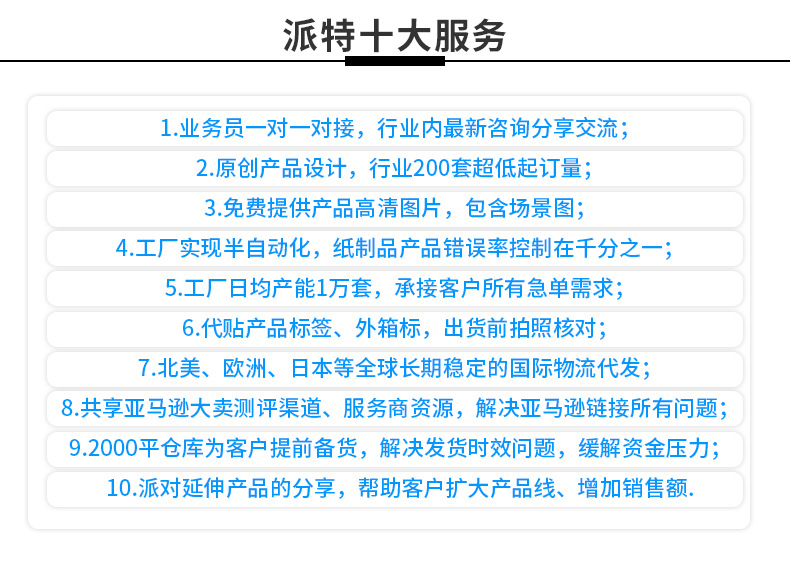 派特十大服务

1.业务员一对一对接，行业内最新咨询分享交流；

2.原创产品设计，行业200套超低起订量；

3.免费提供产品高清图片，包含场景图；

4.工厂实现半自动化，纸制品产品错误率控制在千分之一；

5.工厂日均产能1万套，承接客户所有急单需求；

6.代贴产品标签、外箱标，出货前拍照核对；

7.北美、欧洲、日本等全球长期稳定的国际物流代发；

8.共享亚马逊大卖测评渠道、服务商资源，解决亚马逊链接所有问题；

9.2000平仓库为客户提前备货，解决发货时效问题，缓解资金压力；

10.派对延伸产品的分享，帮助客户扩大产品线、增加销售额.